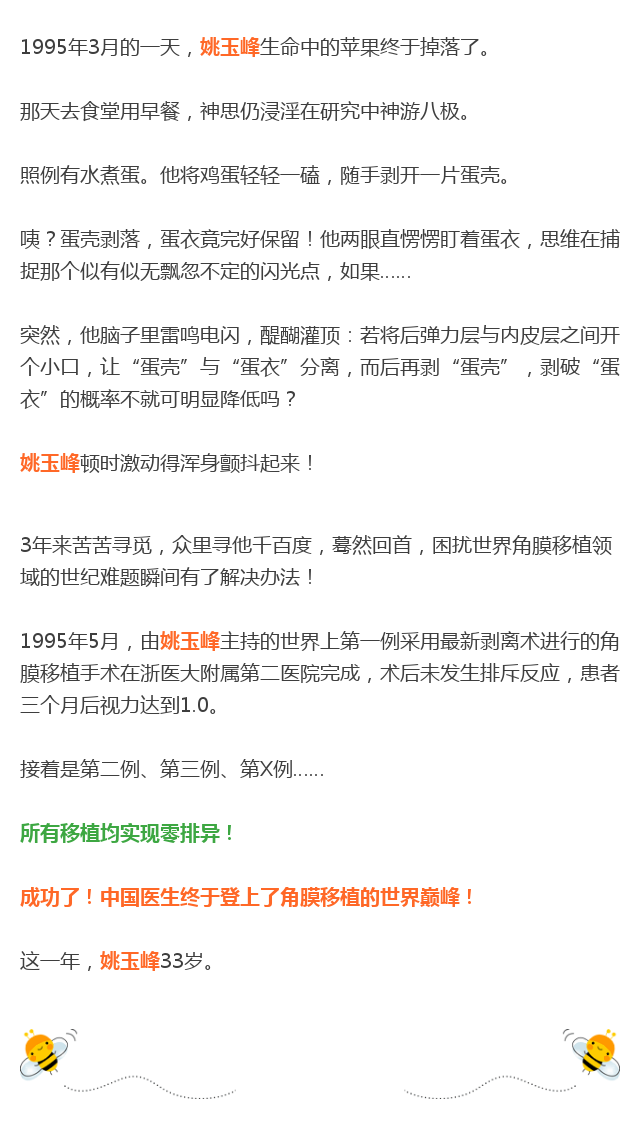 1995年3月的一天，姚玉峰生命中的苹果终于掉落了。

那天去食堂用早餐，神思仍浸淫在研究中神游八极。

照例有水煮蛋。他将鸡蛋轻轻一磕，随手剥开一片蛋壳。

咦？蛋壳剥落，蛋衣竟完好保留！他两眼直愣愣盯着蛋衣，思维在捕捉那个似有似无飘忽不定的闪光点，如果......

突然，他脑子里雷鸣电闪，醍醐灌顶：若将后弹力层与内皮层之间开个小口，让“蛋壳”与“蛋衣”分离，而后再剥“蛋壳”，剥破“蛋衣”的概率不就可明显降低吗？

姚玉峰顿时激动得浑身颤抖起来！

3年来苦苦寻觅，众里寻他千百度，蓦然回首，困扰世界角膜移植领域的世纪难题瞬间有了解决办法！

1995年5月，由姚玉峰主持的世界上第一例采用最新剥离术进行的角膜移植手术在浙医大附属第二医院完成，术后未发生排斥反应，患者三个月后视力达到1.0。

接着是第二例、第三例、第X例......

所有移植均实现零排异！

成功了！中国医生终于登上了角膜移植的世界巅峰！

这一年，姚玉峰33岁。